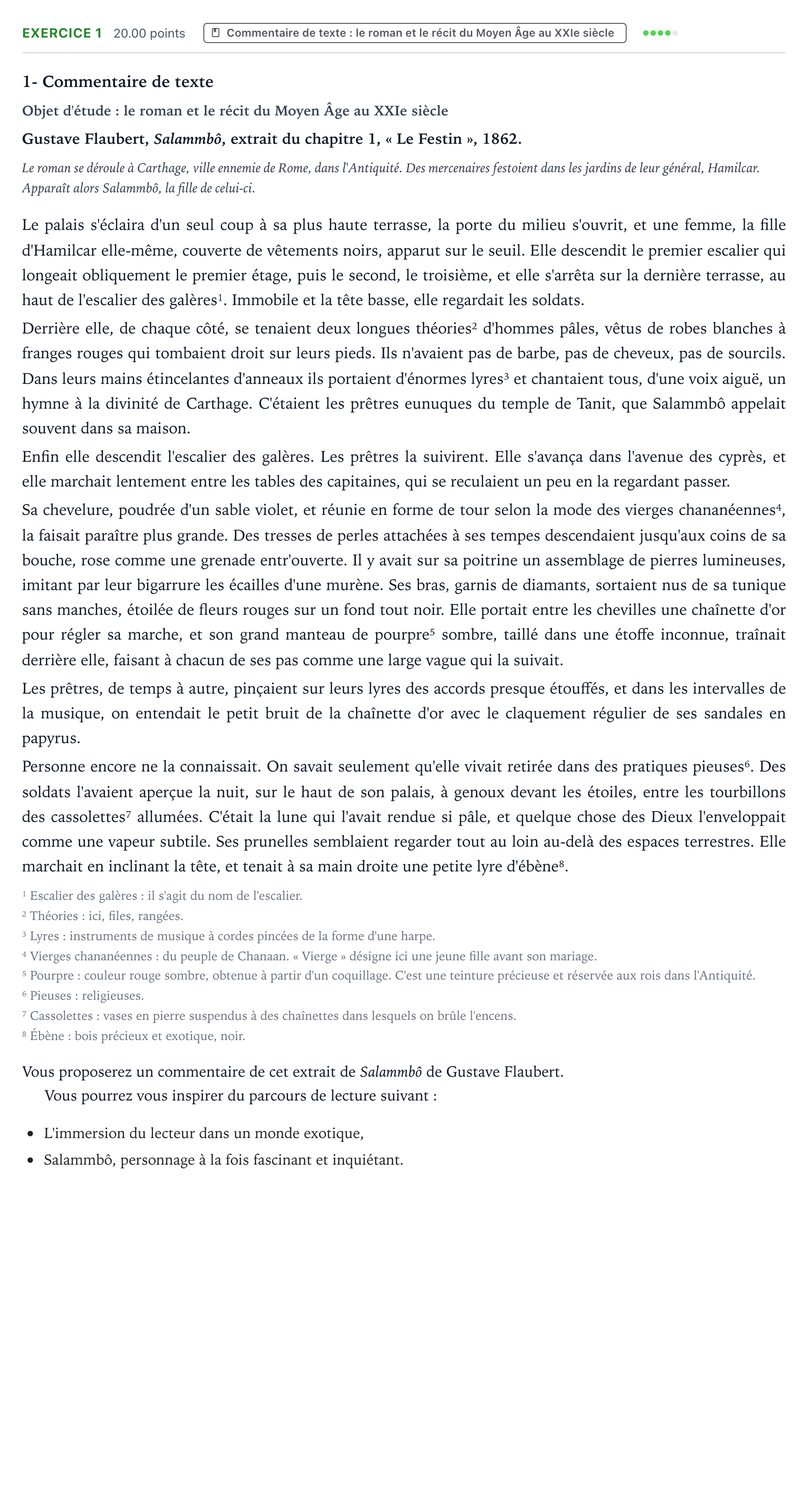 EXERCICE 1 20.00 points Commentaire de texte : le roman et le récit du Moyen Âge au XXIe siècle

1- Commentaire de texte

Objet d'étude : le roman et le récit du Moyen Âge au XXIe siècle

Gustave Flaubert, Salammbô, extrait du chapitre 1, « Le Festin », 1862.

Le roman se déroule à Carthage, ville ennemie de Rome, dans l'Antiquité. Des mercenaires festoient dans les jardins de leur général, Hamilcar. Apparaît alors Salammbô, la fille de celui-ci.

Le palais s'éclaira d'un seul coup à sa plus haute terrasse, la porte du milieu s'ouvrit, et une femme, la fille d'Hamilcar elle-même, couverte de vêtements noirs, apparut sur le seuil. Elle descendit le premier escalier qui longeait obliquement le premier étage, puis le second, le troisième, et elle s'arrêta sur la dernière terrasse, au haut de l'escalier des galères$^{1}$. Immobile et la tête basse, elle regardait les soldats.

Derrière elle, de chaque côté, se tenaient deux longues théories$^{2}$ d'hommes pâles, vêtus de robes blanches à franges rouges qui tombaient droit sur leurs pieds. Ils n'avaient pas de barbe, pas de cheveux, pas de sourcils. Dans leurs mains étincelantes d'anneaux ils portaient d'énormes lyres$^{3}$ et chantaient tous, d'une voix aiguë, un hymne à la divinité de Carthage. C'étaient les prêtres eunuques du temple de Tanit, que Salammbô appelait souvent dans sa maison.

Enfin elle descendit l'escalier des galères. Les prêtres la suivirent. Elle s'avança dans l'avenue des cyprès, et elle marchait lentement entre les tables des capitaines, qui se reculaient un peu en la regardant passer.

Sa chevelure, poudrée d'un sable violet, et réunie en forme de tour selon la mode des vierges chananéennes$^{4}$, la faisait paraître plus grande. Des tresses de perles attachées à ses tempes descendaient jusqu'aux coins de sa bouche, rose comme une grenade entr'ouverte. Il y avait sur sa poitrine un assemblage de pierres lumineuses, imitant par leur bigarrure les écailles d'une murène. Ses bras, garnis de diamants, sortaient nus de sa tunique sans manches, étoilée de fleurs rouges sur un fond tout noir. Elle portait entre les chevilles une chaînette d'or pour régler sa marche, et son grand manteau de pourpre$^{5}$ sombre, taillé dans une étoffe inconnue, traînait derrière elle, faisant à chacun de ses pas comme une large vague qui la suivait.

Les prêtres, de temps à autre, pinçaient sur leurs lyres des accords presque étouffés, et dans les intervalles de la musique, on entendait le petit bruit de la chaînette d'or avec le claquement régulier de ses sandales en papyrus.

Personne encore ne la connaissait. On savait seulement qu'elle vivait retirée dans des pratiques pieuses$^{6}$. Des soldats l'avaient aperçue la nuit, sur le haut de son palais, à genoux devant les étoiles, entre les tourbillons des cassolettes$^{7}$ allumées. C'était la lune qui l'avait rendue si pâle, et quelque chose des Dieux l'enveloppait comme une vapeur subtile. Ses prunelles semblaient regarder tout au loin au-delà des espaces terrestres. Elle marchait en inclinant la tête, et tenait à sa main droite une petite lyre d'ébène$^{8}$.

$^{1}$ Escalier des galères : il s'agit du nom de l'escalier.
$^{2}$ Théories : ici, files, rangées.
$^{3}$ Lyres : instruments de musique à cordes pincées de la forme d'une harpe.
$^{4}$ Vierges chananéennes : du peuple de Chanaan. « Vierge » désigne ici une jeune fille avant son mariage.
$^{5}$ Pourpre : couleur rouge sombre, obtenue à partir d'un coquillage. C'est une teinture précieuse et réservée aux rois dans l'Antiquité.
$^{6}$ Pieuses : religieuses.
$^{7}$ Cassolettes : vases en pierre suspendus à des chaînettes dans lesquels on brûle l'encens.
$^{8}$ Ébène : bois précieux et exotique, noir.

Vous proposerez un commentaire de cet extrait de Salammbô de Gustave Flaubert.
Vous pourrez vous inspirer du parcours de lecture suivant :

• L'immersion du lecteur dans un monde exotique,
• Salammbô, personnage à la fois fascinant et inquiétant.